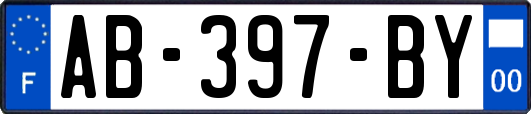 F

AB-397-BY

00